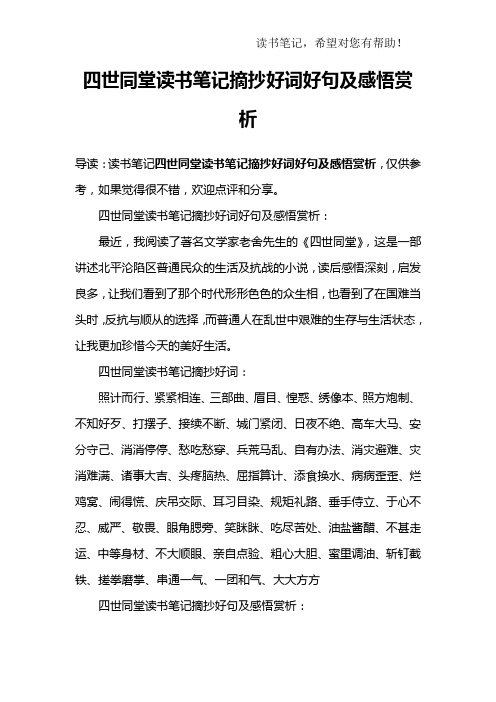 读书笔记，希望对您有帮助！

四世同堂读书笔记摘抄好词好句及感悟赏析

导读：读书笔记四世同堂读书笔记摘抄好词好句及感悟赏析，仅供参考，如果觉得很不错，欢迎点评和分享。

四世同堂读书笔记摘抄好词好句及感悟赏析：

最近，我阅读了著名文学家老舍先生的《四世同堂》，这是一部讲述北平沦陷区普通民众的生活及抗战的小说，读后感悟深刻，启发良多，让我们看到了那个时代形形色色的众生相，也看到了在国难当头时，反抗与顺从的选择，而普通人在乱世中艰难的生存与生活状态，让我更加珍惜今天的美好生活。

四世同堂读书笔记摘抄好词：

照计而行、紧紧相连、三部曲、眉目、惶惑、绣像本、照方炮制、不知好歹、打摆子、接续不断、城门紧闭、日夜不绝、高车大马、安分守己、消消停停、愁吃愁穿、兵荒马乱、自有办法、消灾避难、灾消难满、诸事大吉、头疼脑热、屈指算计、添食换水、病病歪歪、烂鸡窝、闹得慌、庆吊交际、耳习目染、规矩礼路、垂手侍立、于心不忍、威严、敬畏、眼角腮旁、笑眯眯、吃尽苦处、油盐酱醋、不甚走运、中等身材、不大顺眼、亲自点验、粗心大胆、蜜里调油、斩钉截铁、搓拳磨掌、串通一气、一团和气、大大方方

四世同堂读书笔记摘抄好句及感悟赏析：